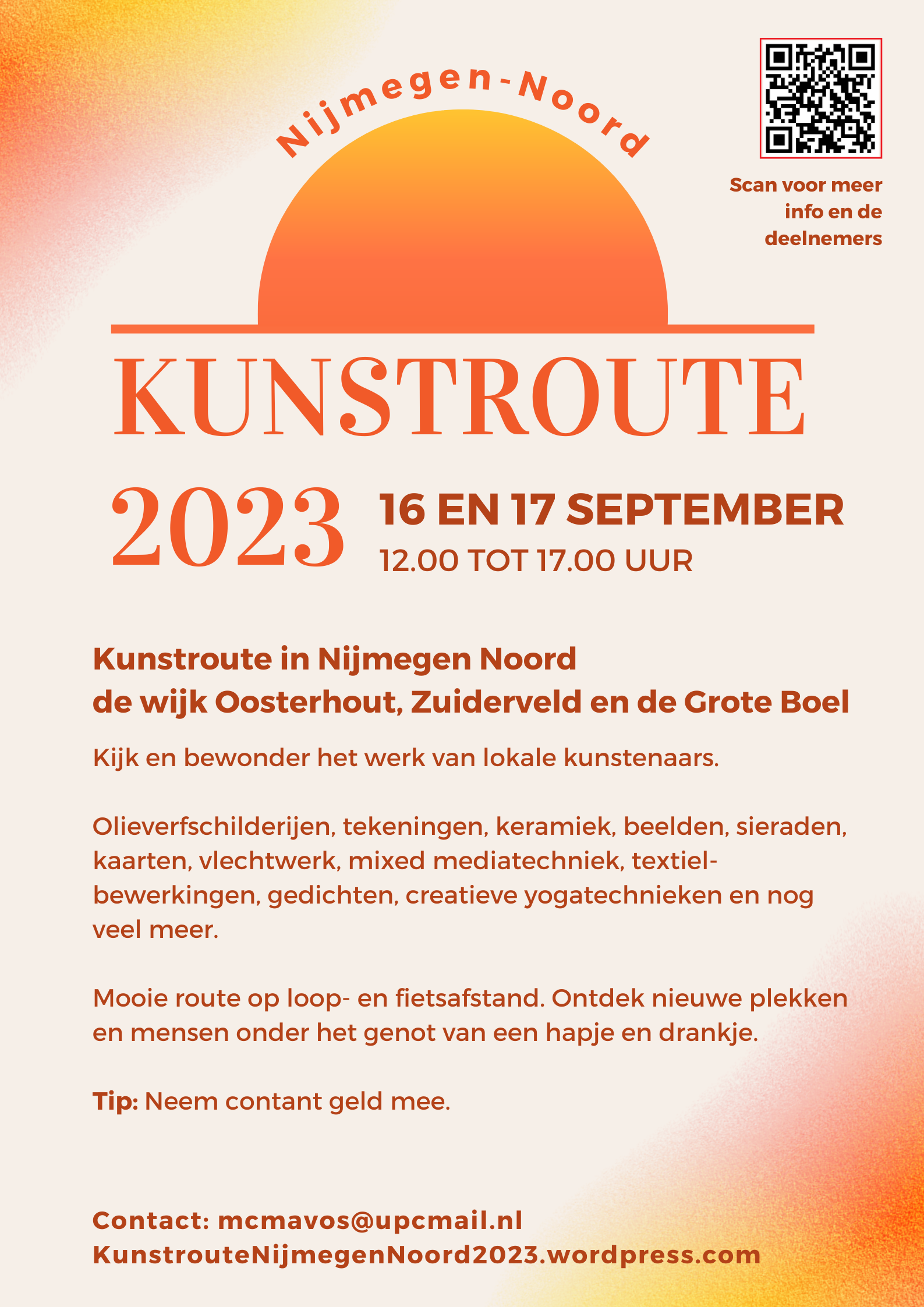 Nijmegen-Noord

Scan voor meer info en de deelnemers

KUNSTROUTE

2023

16 EN 17 SEPTEMBER

12.00 TOT 17.00 UUR

Kunstroute in Nijmegen Noord
de wijk Oosterhout, Zuiderveld en de Grote Boel

Kijk en bewonder het werk van lokale kunstenaars.

Olieverfschilderijen, tekeningen, keramiek, beelden, sieraden, kaarten, vlechtwerk, mixed mediatechniek, textielbewerkingen, gedichten, creatieve yogatechnieken en nog veel meer.

Mooie route op loop- en fietsafstand. Ontdek nieuwe plekken en mensen onder het genot van een hapje en drankje.

Tip: Neem contant geld mee.

Contact: mcmavos@upcmail.nl
KunstrouteNijmegenNoord2023.wordpress.com